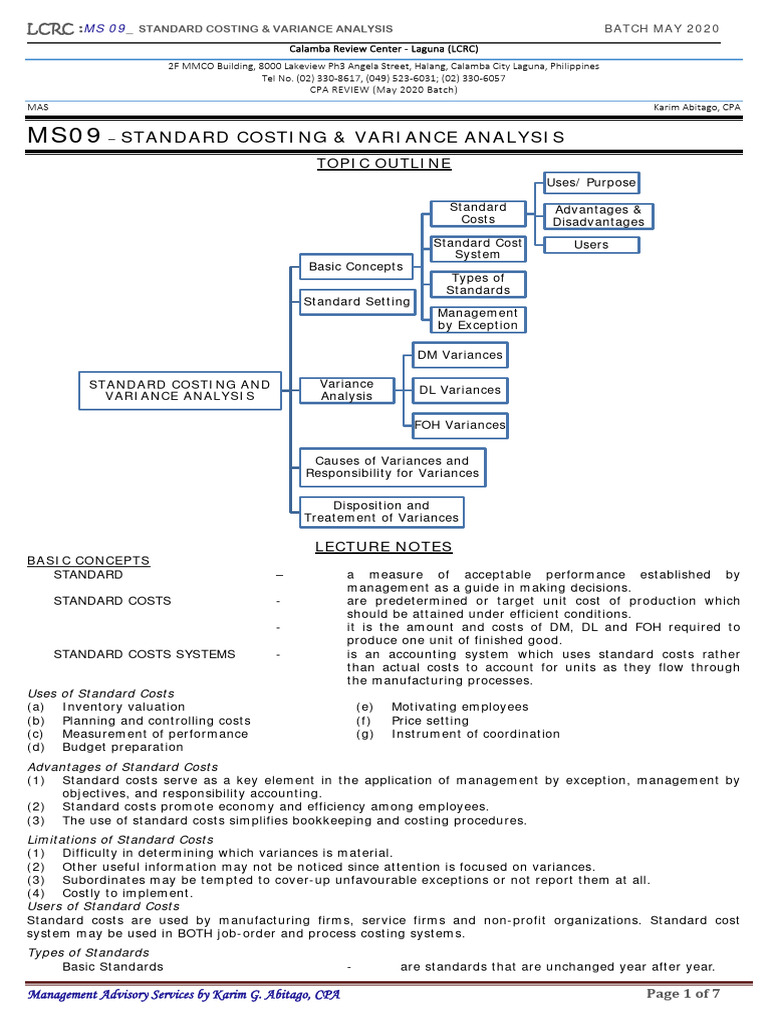 LCRC :MS 09_ STANDARD COSTING & VARIANCE ANALYSIS BATCH MAY 2020

Calamba Review Center - Laguna (LCRC)

2F MMCO Building, 8000 Lakeview Ph3 Angela Street, Halang, Calamba City Laguna, Philippines
Tel No. (02) 330-8617, (049) 523-6031; (02) 330-6057
CPA REVIEW (May 2020 Batch)

MAS Karim Abitago, CPA

MS09 – STANDARD COSTING & VARIANCE ANALYSIS

TOPIC OUTLINE

STANDARD COSTING AND VARIANCE ANALYSIS

Basic Concepts

Standard Costs

Uses/ Purpose

Advantages & Disadvantages

Users

Standard Cost System

Types of Standards

Management by Exception

Standard Setting

Variance Analysis

DM Variances

DL Variances

FOH Variances

Causes of Variances and Responsibility for Variances

Disposition and Treatement of Variances

LECTURE NOTES

BASIC CONCEPTS

STANDARD – a measure of acceptable performance established by management as a guide in making decisions.

STANDARD COSTS - are predetermined or target unit cost of production which should be attained under efficient conditions.

- it is the amount and costs of DM, DL and FOH required to produce one unit of finished good.

STANDARD COSTS SYSTEMS - is an accounting system which uses standard costs rather than actual costs to account for units as they flow through the manufacturing processes.

Uses of Standard Costs
(a) Inventory valuation
(b) Planning and controlling costs
(c) Measurement of performance
(d) Budget preparation
(e) Motivating employees
(f) Price setting
(g) Instrument of coordination

Advantages of Standard Costs
(1) Standard costs serve as a key element in the application of management by exception, management by objectives, and responsibility accounting.
(2) Standard costs promote economy and efficiency among employees.
(3) The use of standard costs simplifies bookkeeping and costing procedures.

Limitations of Standard Costs
(1) Difficulty in determining which variances is material.
(2) Other useful information may not be noticed since attention is focused on variances.
(3) Subordinates may be tempted to cover-up unfavourable exceptions or not report them at all.
(4) Costly to implement.

Users of Standard Costs
Standard costs are used by manufacturing firms, service firms and non-profit organizations. Standard cost system may be used in BOTH job-order and process costing systems.

Types of Standards
Basic Standards - are standards that are unchanged year after year.

Management Advisory Services by Karim G. Abitago, CPA Page 1 of 7